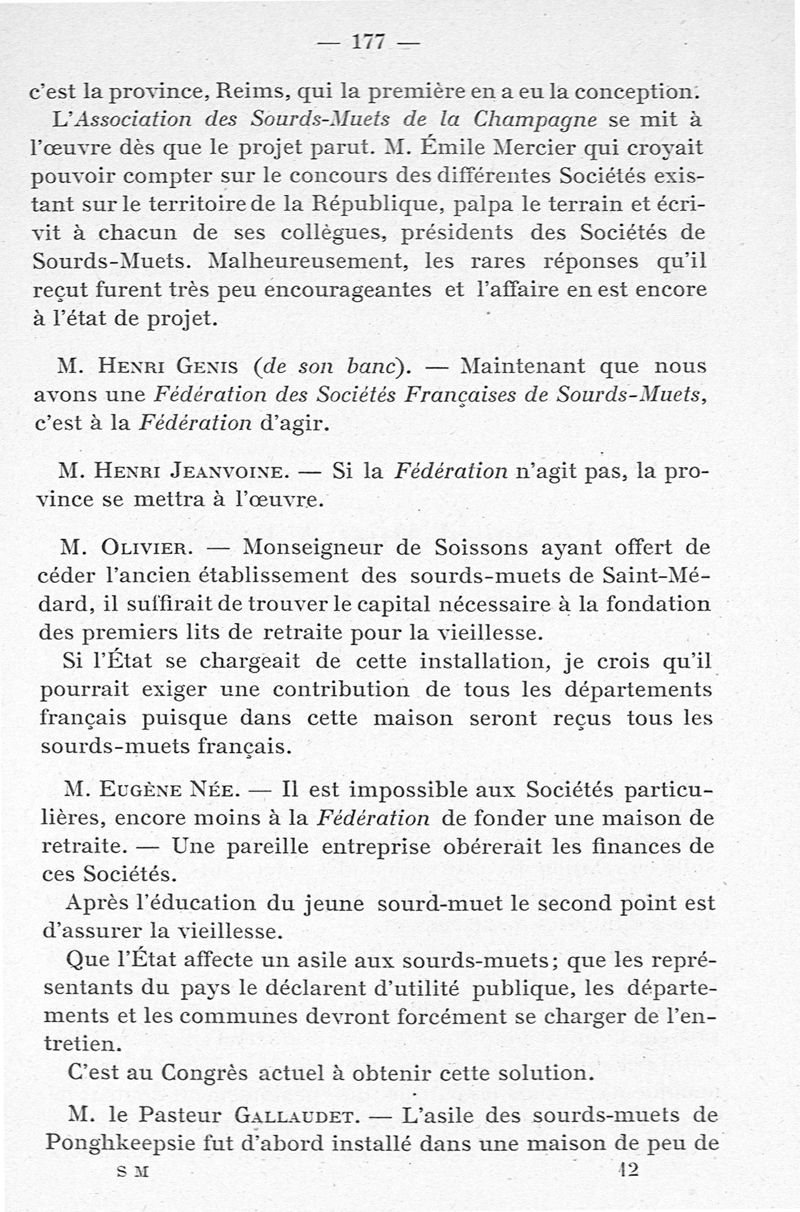 — 177 —

c'est la province, Reims, qui la première en a eu la conception.

L'Association des Sourds-Muets de la Champagne se mit à l'œuvre dès que le projet parut. M. Émile Mercier qui croyait pouvoir compter sur le concours des différentes Sociétés existant sur le territoire de la République, palpa le terrain et écrivit à chacun de ses collègues, présidents des Sociétés de Sourds-Muets. Malheureusement, les rares réponses qu'il reçut furent très peu encourageantes et l'affaire en est encore à l'état de projet.

M. Henri Genis (de son banc). — Maintenant que nous avons une Fédération des Sociétés Françaises de Sourds-Muets, c'est à la Fédération d'agir.

M. Henri Jeanvoine. — Si la Fédération n'agit pas, la province se mettra à l'œuvre.

M. Olivier. — Monseigneur de Soissons ayant offert de céder l'ancien établissement des sourds-muets de Saint-Médard, il suffirait de trouver le capital nécessaire à la fondation des premiers lits de retraite pour la vieillesse.

Si l'État se chargeait de cette installation, je crois qu'il pourrait exiger une contribution de tous les départements français puisque dans cette maison seront reçus tous les sourds-muets français.

M. Eugène Née. — Il est impossible aux Sociétés particulières, encore moins à la Fédération de fonder une maison de retraite. — Une pareille entreprise obérerait les finances de ces Sociétés.

Après l'éducation du jeune sourd-muet le second point est d'assurer la vieillesse.

Que l'État affecte un asile aux sourds-muets; que les représentants du pays le déclarent d'utilité publique, les départements et les communes devront forcément se charger de l'entretien.

C'est au Congrès actuel à obtenir cette solution.

M. le Pasteur Gallaudet. — L'asile des sourds-muets de Ponghkeepsie fut d'abord installé dans une maison de peu de

S M 12